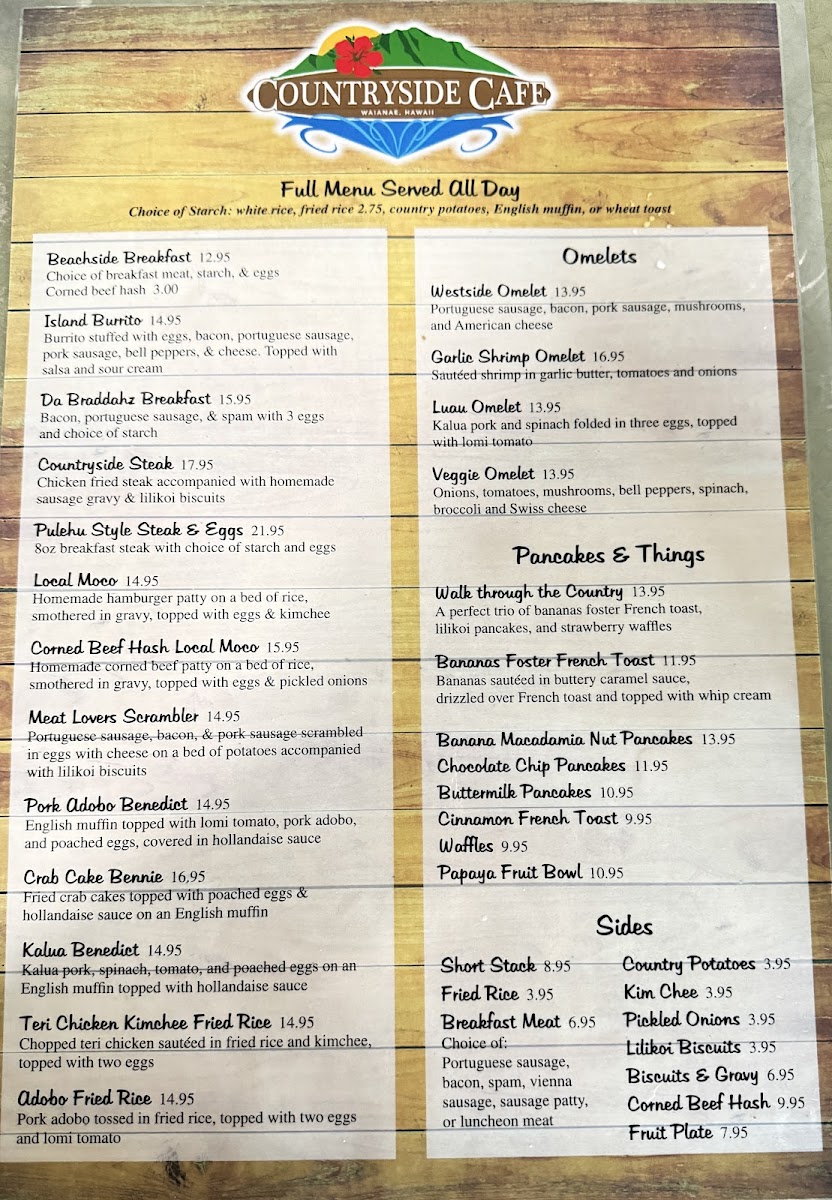 COUNTRYSIDE CAFE
WAIANAE, HAWAII

Full Menu Served All Day
Choice of Starch: white rice, fried rice 2.75, country potatoes, English muffin, or wheat toast

Beachside Breakfast 12.95
Choice of breakfast meat, starch, & eggs
Corned beef hash 3.00

Island Burrito 14.95
Burrito stuffed with eggs, bacon, portuguese sausage, pork sausage, bell peppers, & cheese. Topped with salsa and sour cream

Da Braddahz Breakfast 15.95
Bacon, portuguese sausage, & spam with 3 eggs and choice of starch

Countryside Steak 17.95
Chicken fried steak accompanied with homemade sausage gravy & lilikoi biscuits

Pulehu Style Steak & Eggs 21.95
8oz breakfast steak with choice of starch and eggs

Local Moco 14.95
Homemade hamburger patty on a bed of rice, smothered in gravy, topped with eggs & kimchee

Corned Beef Hash Local Moco 15.95
Homemade corned beef patty on a bed of rice, smothered in gravy, topped with eggs & pickled onions

Meat Lovers Scrambler 14.95
Portuguese sausage, bacon, & pork sausage scrambled in eggs with cheese on a bed of potatoes accompanied with lilikoi biscuits

Pork Adobo Benedict 14.95
English muffin topped with lomi tomato, pork adobo, and poached eggs, covered in hollandaise sauce

Crab Cake Bennie 16.95
Fried crab cakes topped with poached eggs & hollandaise sauce on an English muffin

Kalua Benedict 14.95
Kalua pork, spinach, tomato, and poached eggs on an English muffin topped with hollandaise sauce

Teri Chicken Kimchee Fried Rice 14.95
Chopped teri chicken sautéed in fried rice and kimchee, topped with two eggs

Adobo Fried Rice 14.95
Pork adobo tossed in fried rice, topped with two eggs and lomi tomato

Omelets

Westside Omelet 13.95
Portuguese sausage, bacon, pork sausage, mushrooms, and American cheese

Garlic Shrimp Omelet 16.95
Sautéed shrimp in garlic butter, tomatoes and onions

Luau Omelet 13.95
Kalua pork and spinach folded in three eggs, topped with lomi tomato

Veggie Omelet 13.95
Onions, tomatoes, mushrooms, bell peppers, spinach, broccoli and Swiss cheese

Pancakes & Things

Walk through the Country 13.95
A perfect trio of bananas foster French toast, lilikoi pancakes, and strawberry waffles

Bananas Foster French Toast 11.95
Bananas sautéed in buttery caramel sauce, drizzled over French toast and topped with whip cream

Banana Macadamia Nut Pancakes 13.95
Chocolate Chip Pancakes 11.95
Buttermilk Pancakes 10.95
Cinnamon French Toast 9.95
Waffles 9.95
Papaya Fruit Bowl 10.95

Sides

Short Stack 8.95
Fried Rice 3.95
Breakfast Meat 6.95
Choice of:
Portuguese sausage, bacon, spam, vienna sausage, sausage patty, or luncheon meat

Country Potatoes 3.95
Kim Chee 3.95
Pickled Onions 3.95
Lilikoi Biscuits 3.95
Biscuits & Gravy 6.95
Corned Beef Hash 9.95
Fruit Plate 7.95